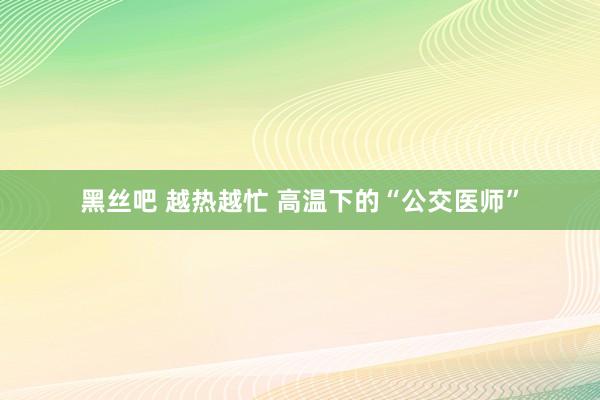 黑丝吧 越热越忙 高温下的“公交医师”